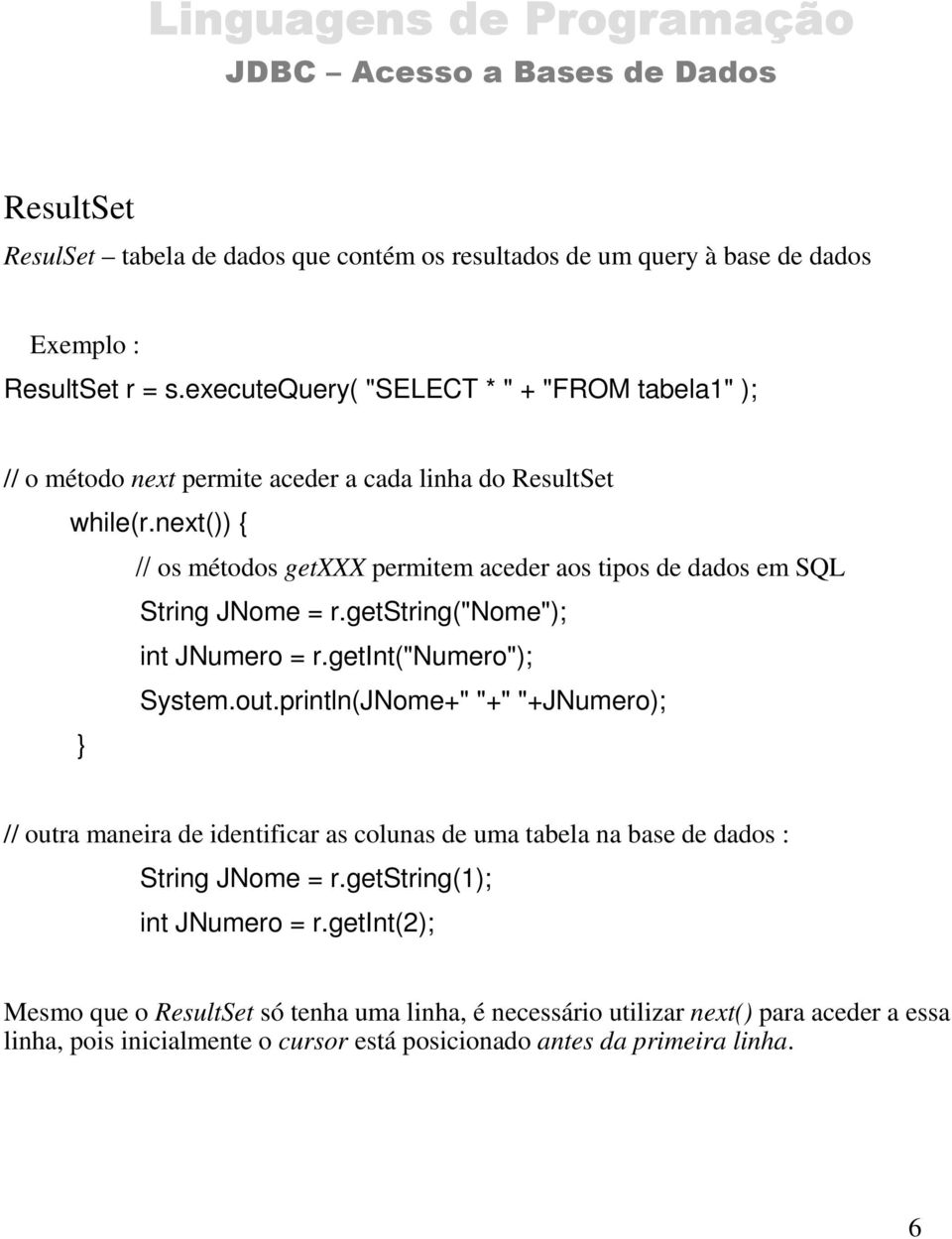 Linguagens de Programação
JDBC – Acesso a Bases de Dados

ResultSet
ResulSet – tabela de dados que contém os resultados de um query à base de dados

Exemplo :
ResultSet r = s.executeQuery( "SELECT * " + "FROM tabela1" );

// o método next permite aceder a cada linha do ResultSet
while(r.next()) {
// os métodos getXXX permitem aceder aos tipos de dados em SQL
String JNome = r.getString("Nome");
int JNumero = r.getInt("Numero");
System.out.println(JNome+" "+" "+JNumero);
}

// outra maneira de identificar as colunas de uma tabela na base de dados :
String JNome = r.getString(1);
int JNumero = r.getInt(2);

Mesmo que o ResultSet só tenha uma linha, é necessário utilizar next() para aceder a essa linha, pois inicialmente o cursor está posicionado antes da primeira linha.

6